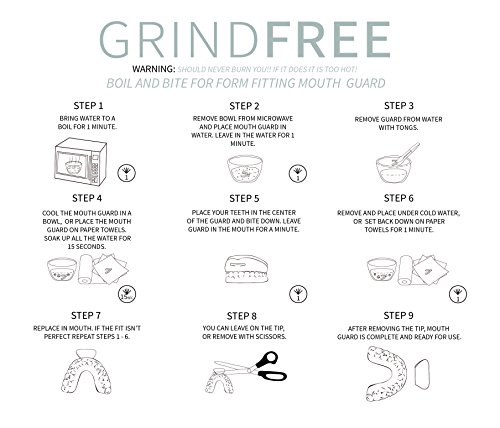 GRINDFREE

WARNING: SHOULD NEVER BURN YOU!! IF IT DOES IT IS TOO HOT!

BOIL AND BITE FOR FORM FITTING MOUTH GUARD

STEP 1

BRING WATER TO A BOIL FOR 1 MINUTE.

1

STEP 2

REMOVE BOWL FROM MICROWAVE AND PLACE MOUTH GUARD IN WATER. LEAVE IN THE WATER FOR 1 MINUTE.

1

STEP 3

REMOVE GUARD FROM WATER WITH TONGS.

STEP 4

COOL THE MOUTH GUARD IN A BOWL, OR PLACE THE MOUTH GUARD ON PAPER TOWELS. SOAK UP ALL THE WATER FOR 15 SECONDS.

15sec

STEP 5

PLACE YOUR TEETH IN THE CENTER OF THE GUARD AND BITE DOWN. LEAVE GUARD IN THE MOUTH FOR A MINUTE.

1

STEP 6

REMOVE AND PLACE UNDER COLD WATER, OR SET BACK DOWN ON PAPER TOWELS FOR 1 MINUTE.

1

STEP 7

REPLACE IN MOUTH. IF THE FIT ISN'T PERFECT REPEAT STEPS 1 - 6.

STEP 8

YOU CAN LEAVE ON THE TIP, OR REMOVE WITH SCISSORS.

STEP 9

AFTER REMOVING THE TIP, MOUTH GUARD IS COMPLETE AND READY FOR USE.